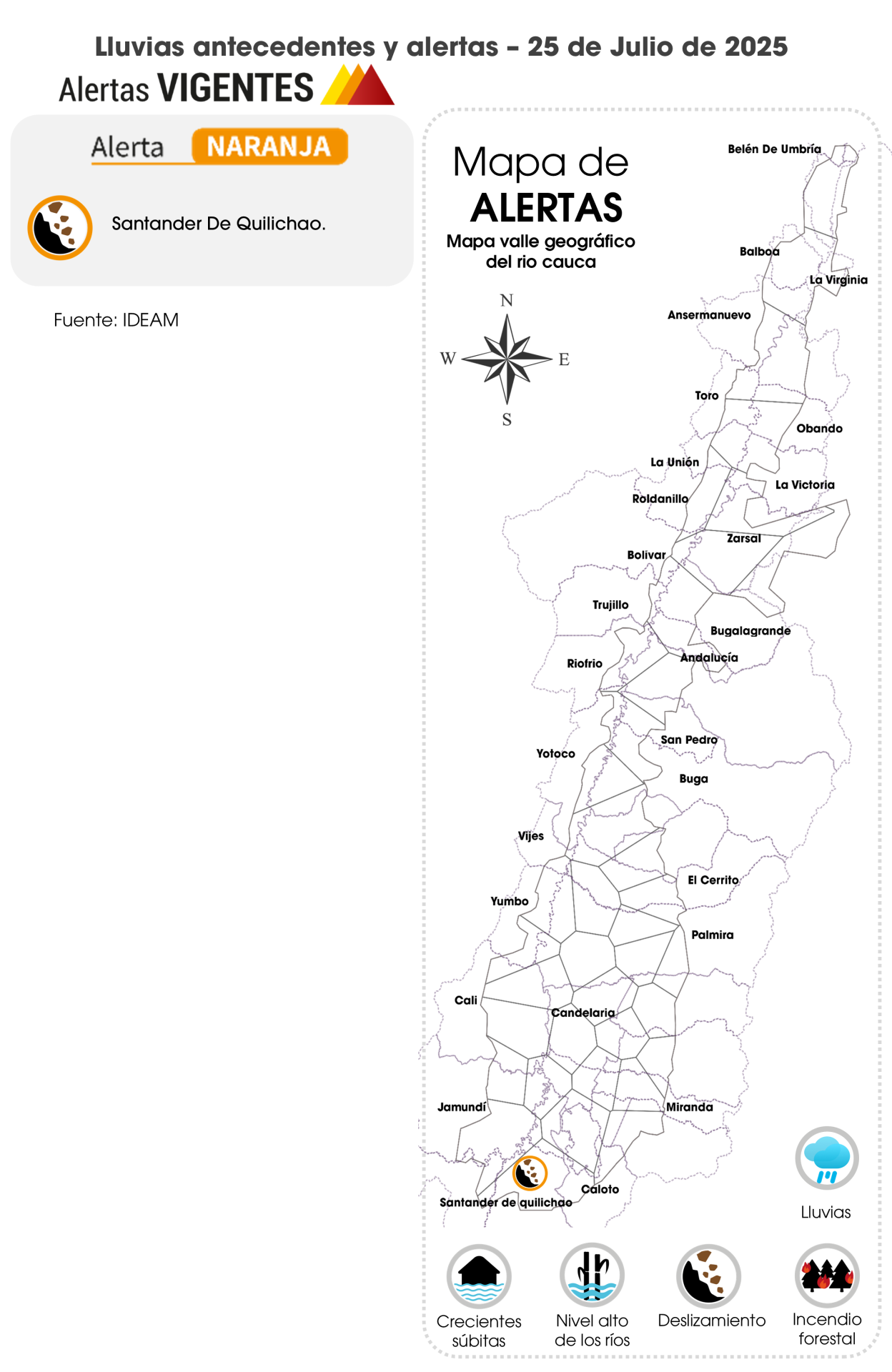 Lluvias antecedentes y alertas - 25 de Julio de 2025

Alertas VIGENTES

Alerta NARANJA

Santander De Quilichao.

Fuente: IDEAM

Mapa de ALERTAS

Mapa valle geográfico del rio cauca

N
W
E
S

Belén De Umbría
Balboa
La Virginia
Ansermanuevo
Toro
Obando
La Unión
La Victoria
Roldanillo
Zarsal
Bolivar
Trujillo
Bugalagrande
Andalucía
Riofrio
San Pedro
Yotoco
Buga
Vijes
El Cerrito
Yumbo
Palmira
Cali
Candelaria
Jamundí
Miranda
Caloto
Santander de quilichao

Lluvias

Crecientes súbitas
Nivel alto de los ríos
Deslizamiento
Incendio forestal